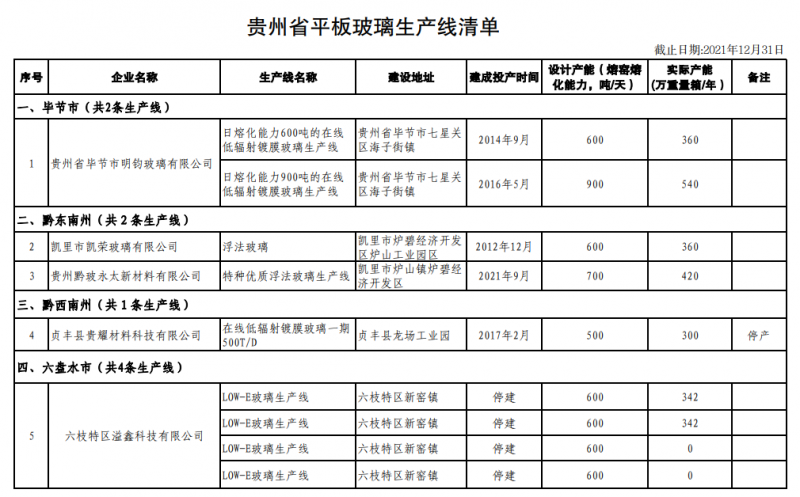 贵州省平板玻璃生产线清单

截止日期:2021年12月31日

| 序号 | 企业名称 | 生产线名称 | 建设地址 | 建成投产时间 | 设计产能（熔窑熔化能力，吨/天） | 实际产能（万重量箱/年） | 备注 |
|---|---|---|---|---|---|---|---|
| 一、毕节市（共2条生产线） | | | | | | | |
| 1 | 贵州省毕节市明钧玻璃有限公司 | 日熔化能力600吨的在线低辐射镀膜玻璃生产线 | 贵州省毕节市七星关区海子街镇 | 2014年9月 | 600 | 360 | |
| | | 日熔化能力900吨的在线低辐射镀膜玻璃生产线 | 贵州省毕节市七星关区海子街镇 | 2016年5月 | 900 | 540 | |
| 二、黔东南州（共2条生产线） | | | | | | | |
| 2 | 凯里市凯荣玻璃有限公司 | 浮法玻璃 | 凯里市炉碧经济开发区炉山工业园区 | 2012年12月 | 600 | 360 | |
| 3 | 贵州黔玻永太新材料有限公司 | 特种优质浮法玻璃生产线 | 凯里市炉山镇炉碧经济开发区 | 2021年9月 | 700 | 420 | |
| 三、黔西南州（共1条生产线） | | | | | | | |
| 4 | 贞丰县贵耀材料科技有限公司 | 在线低辐射镀膜玻璃一期500T/D | 贞丰县龙场工业园 | 2017年2月 | 500 | 300 | 停产 |
| 四、六盘水市（共4条生产线） | | | | | | | |
| 5 | 六枝特区溢鑫科技有限公司 | LOW-E玻璃生产线 | 六枝特区新窑镇 | 停建 | 600 | 342 | |
| | | LOW-E玻璃生产线 | 六枝特区新窑镇 | 停建 | 600 | 342 | |
| | | LOW-E玻璃生产线 | 六枝特区新窑镇 | 停建 | 600 | 0 | |
| | | LOW-E玻璃生产线 | 六枝特区新窑镇 | 停建 | 600 | 0 | |